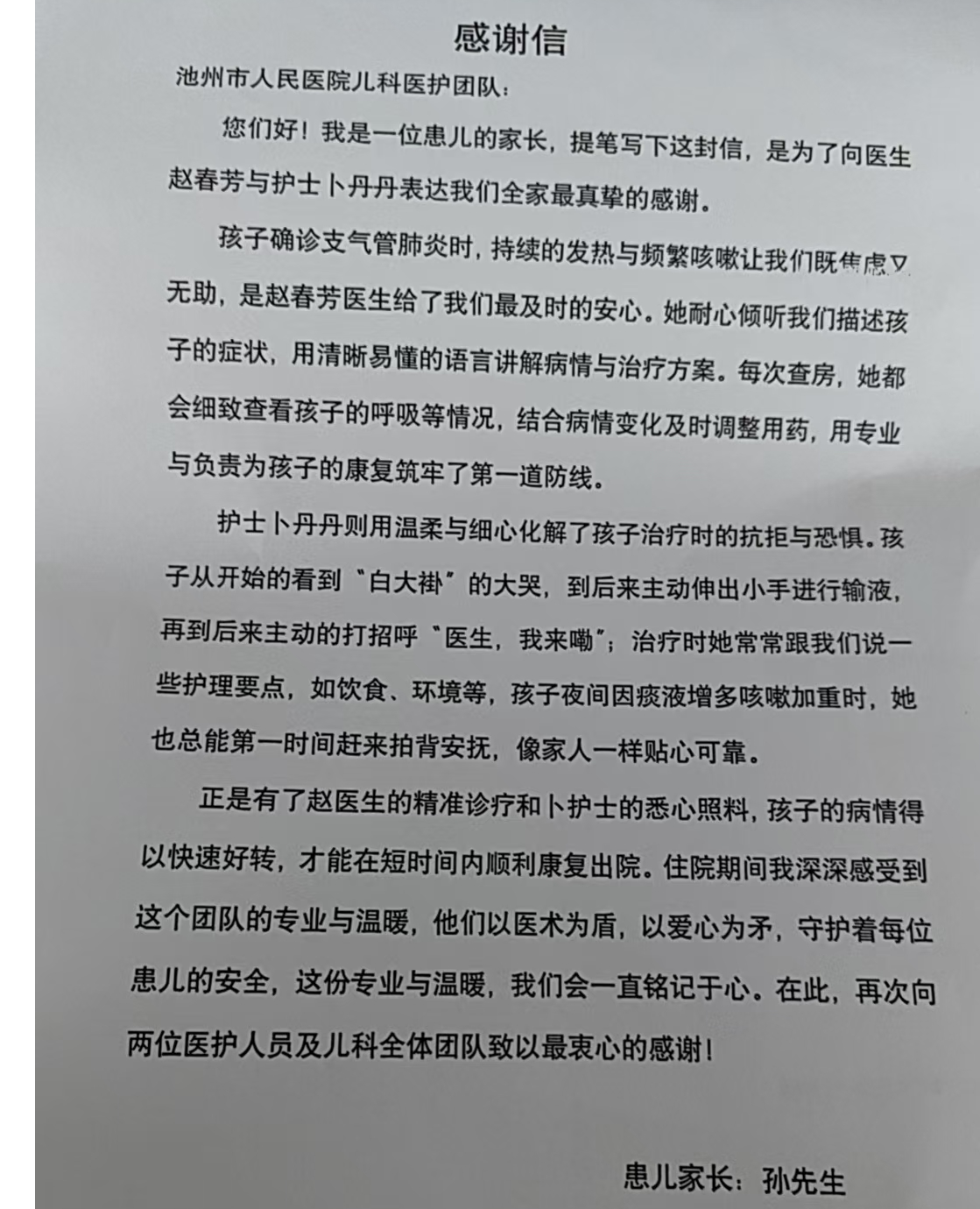 感谢信

池州市人民医院儿科医护团队：

您们好！我是一位患儿的家长，提笔写下这封信，是为了向医生赵春芳与护士卜丹丹表达我们全家最真挚的感谢。

孩子确诊支气管肺炎时，持续的发热与频繁咳嗽让我们既焦虑又无助，是赵春芳医生给了我们最及时的安心。她耐心倾听我们描述孩子的症状，用清晰易懂的语言讲解病情与治疗方案。每次查房，她都会细致查看孩子的呼吸等情况，结合病情变化及时调整用药，用专业与负责为孩子的康复筑牢了第一道防线。

护士卜丹丹则用温柔与细心化解了孩子治疗时的抗拒与恐惧。孩子从开始的看到“白大褂”的大哭，到后来主动伸出小手进行输液，再到后来主动的打招呼“医生，我来嘞”；治疗时她常常跟我们说一些护理要点，如饮食、环境等，孩子夜间因痰液增多咳嗽加重时，她也总能第一时间赶来拍背安抚，像家人一样贴心可靠。

正是有了赵医生的精准诊疗和卜护士的悉心照料，孩子的病情得以快速好转，才能在短时间内顺利康复出院。住院期间我深深感受到这个团队的专业与温暖，他们以医术为盾，以爱心为矛，守护着每位患儿的安全，这份专业与温暖，我们会一直铭记于心。在此，再次向两位医护人员及儿科全体团队致以最衷心的感谢！

患儿家长：孙先生